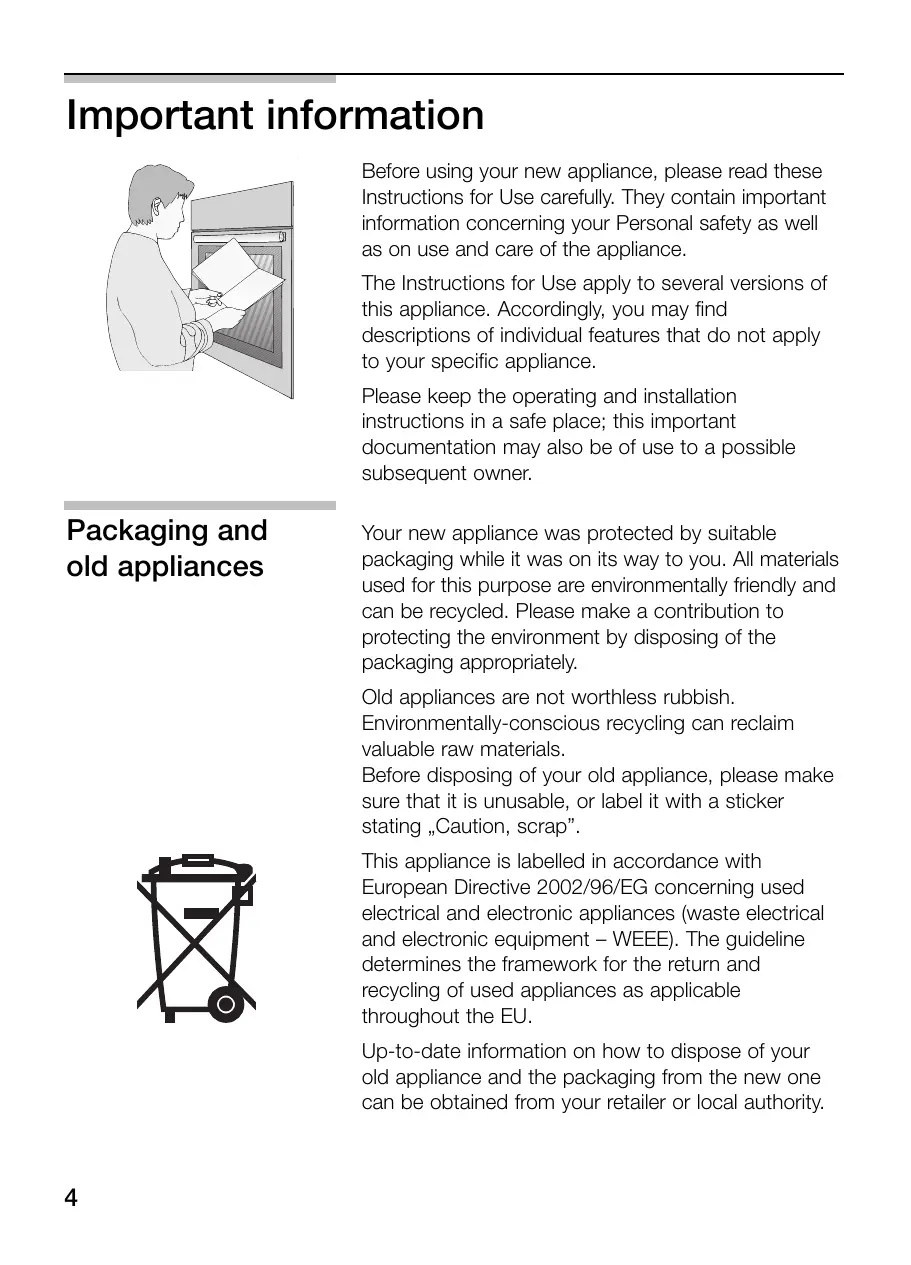 Important information

Before using your new appliance, please read these Instructions for Use carefully. They contain important information concerning your Personal safety as well as on use and care of the appliance.

The Instructions for Use apply to several versions of this appliance. Accordingly, you may find descriptions of individual features that do not apply to your specific appliance.

Please keep the operating and installation instructions in a safe place; this important documentation may also be of use to a possible subsequent owner.

Packaging and old appliances

Your new appliance was protected by suitable packaging while it was on its way to you. All materials used for this purpose are environmentally friendly and can be recycled. Please make a contribution to protecting the environment by disposing of the packaging appropriately.

Old appliances are not worthless rubbish. Environmentally-conscious recycling can reclaim valuable raw materials.
Before disposing of your old appliance, please make sure that it is unusable, or label it with a sticker stating „Caution, scrap”.

This appliance is labelled in accordance with European Directive 2002/96/EG concerning used electrical and electronic appliances (waste electrical and electronic equipment – WEEE). The guideline determines the framework for the return and recycling of used appliances as applicable throughout the EU.

Up-to-date information on how to dispose of your old appliance and the packaging from the new one can be obtained from your retailer or local authority.

4